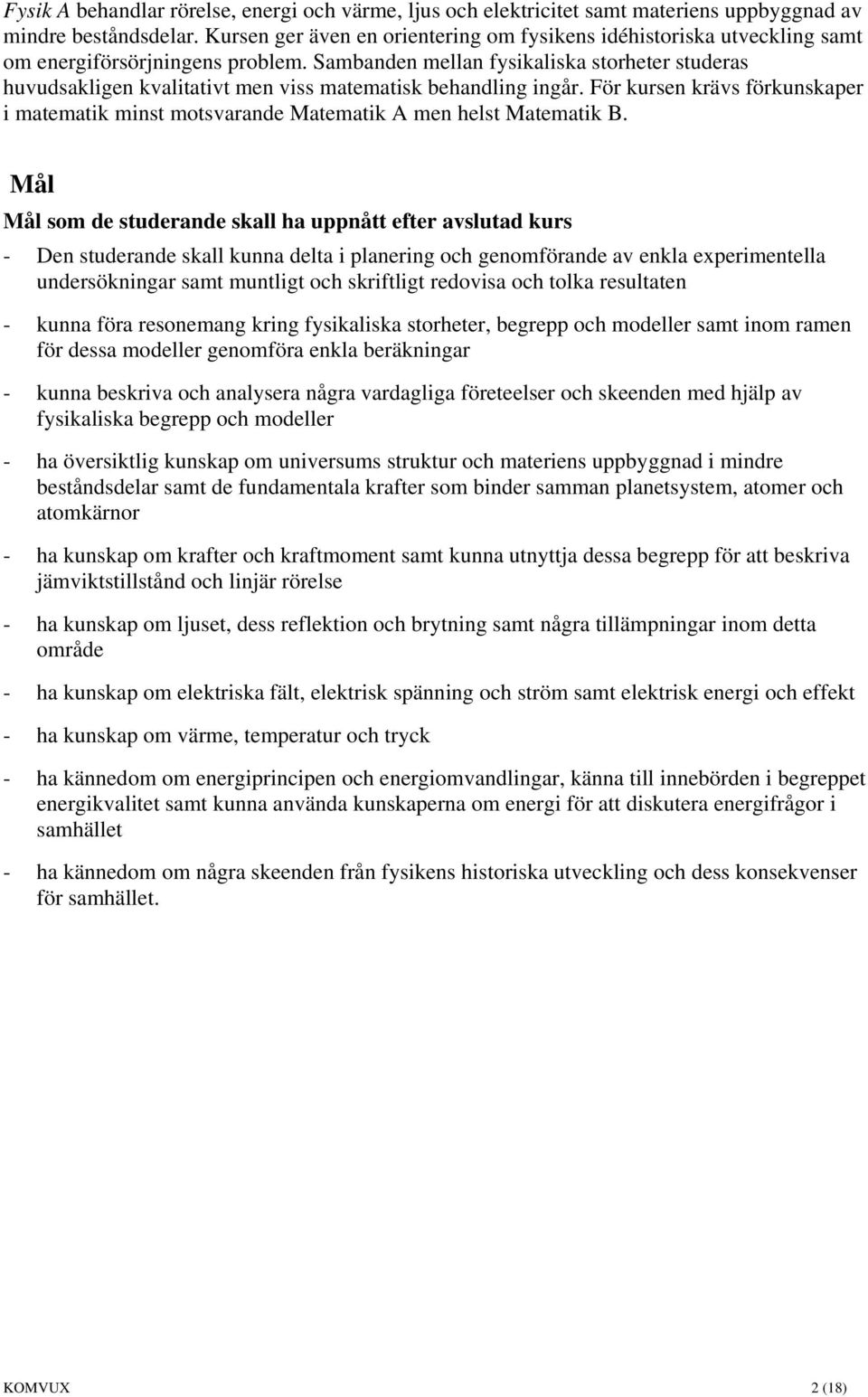 Fysik A behandlar rörelse, energi och värme, ljus och elektricitet samt materiens uppbyggnad av mindre beståndsdelar. Kursen ger även en orientering om fysikens idéhistoriska utveckling samt om energiförsörjningens problem. Sambanden mellan fysikaliska storheter studeras huvudsakligen kvalitativt men viss matematisk behandling ingår. För kursen krävs förkunskaper i matematik minst motsvarande Matematik A men helst Matematik B.

Mål

Mål som de studerande skall ha uppnått efter avslutad kurs

- Den studerande skall kunna delta i planering och genomförande av enkla experimentella undersökningar samt muntligt och skriftligt redovisa och tolka resultaten

- kunna föra resonemang kring fysikaliska storheter, begrepp och modeller samt inom ramen för dessa modeller genomföra enkla beräkningar

- kunna beskriva och analysera några vardagliga företeelser och skeenden med hjälp av fysikaliska begrepp och modeller

- ha översiktlig kunskap om universums struktur och materiens uppbyggnad i mindre beståndsdelar samt de fundamentala krafter som binder samman planetsystem, atomer och atomkärnor

- ha kunskap om krafter och kraftmoment samt kunna utnyttja dessa begrepp för att beskriva jämviktstillstånd och linjär rörelse

- ha kunskap om ljuset, dess reflektion och brytning samt några tillämpningar inom detta område

- ha kunskap om elektriska fält, elektrisk spänning och ström samt elektrisk energi och effekt

- ha kunskap om värme, temperatur och tryck

- ha kännedom om energiprincipen och energiomvandlingar, känna till innebörden i begreppet energikvalitet samt kunna använda kunskaperna om energi för att diskutera energifrågor i samhället

- ha kännedom om några skeenden från fysikens historiska utveckling och dess konsekvenser för samhället.

KOMVUX 2 (18)